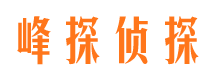 峰探侦探